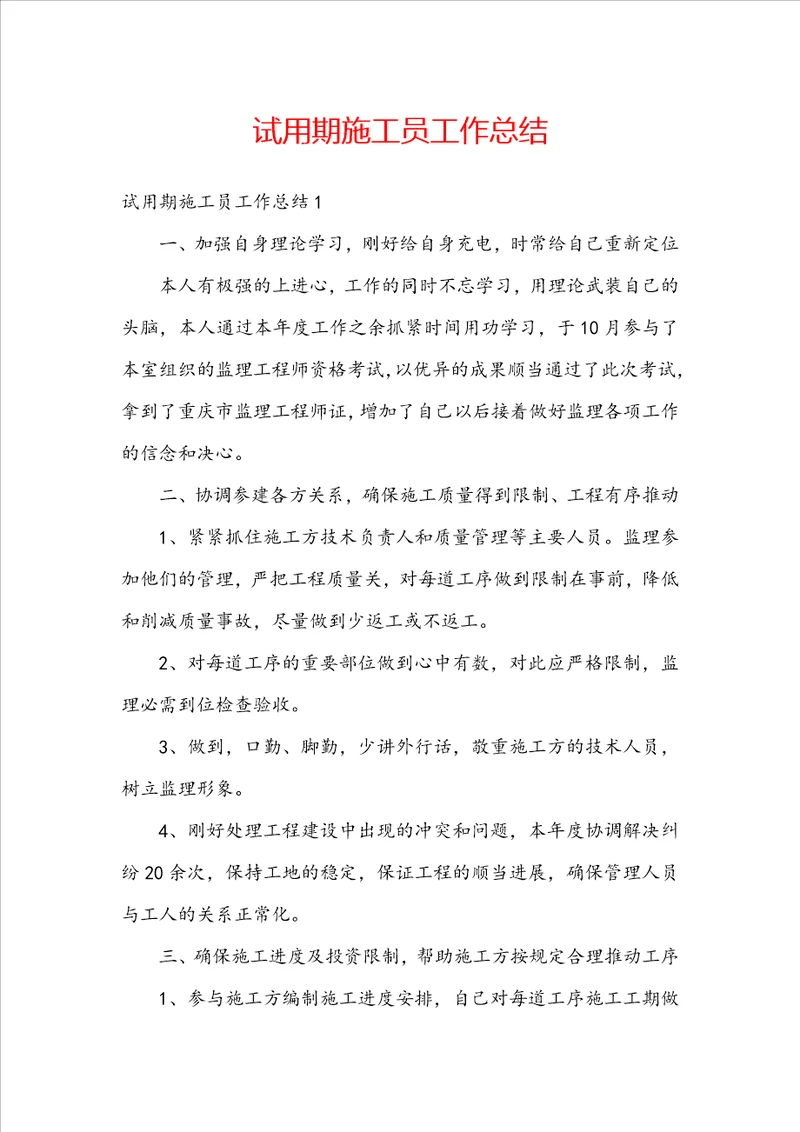 试用期施工员工作总结

试用期施工员工作总结1

一、加强自身理论学习，刚好给自身充电，时常给自己重新定位

本人有极强的上进心，工作的同时不忘学习，用理论武装自己的头脑，本人通过本年度工作之余抓紧时间用功学习，于10月参与了本室组织的监理工程师资格考试，以优异的成果顺当通过了此次考试，拿到了重庆市监理工程师证，增加了自己以后接着做好监理各项工作的信念和决心。

二、协调参建各方关系，确保施工质量得到限制、工程有序推动

1、紧紧抓住施工方技术负责人和质量管理等主要人员。监理参加他们的管理，严把工程质量关，对每道工序做到限制在事前，降低和削减质量事故，尽量做到少返工或不返工。

2、对每道工序的重要部位做到心中有数，对此应严格限制，监理必需到位检查验收。

3、做到，口勤、脚勤，少讲外行话，敬重施工方的技术人员，树立监理形象。

4、刚好处理工程建设中出现的冲突和问题，本年度协调解决纠纷20余次，保持工地的稳定，保证工程的顺当进展，确保管理人员与工人的关系正常化。

三、确保施工进度及投资限制，帮助施工方按规定合理推动工序

1、参与施工方编制施工进度安排，自己对每道工序施工工期做